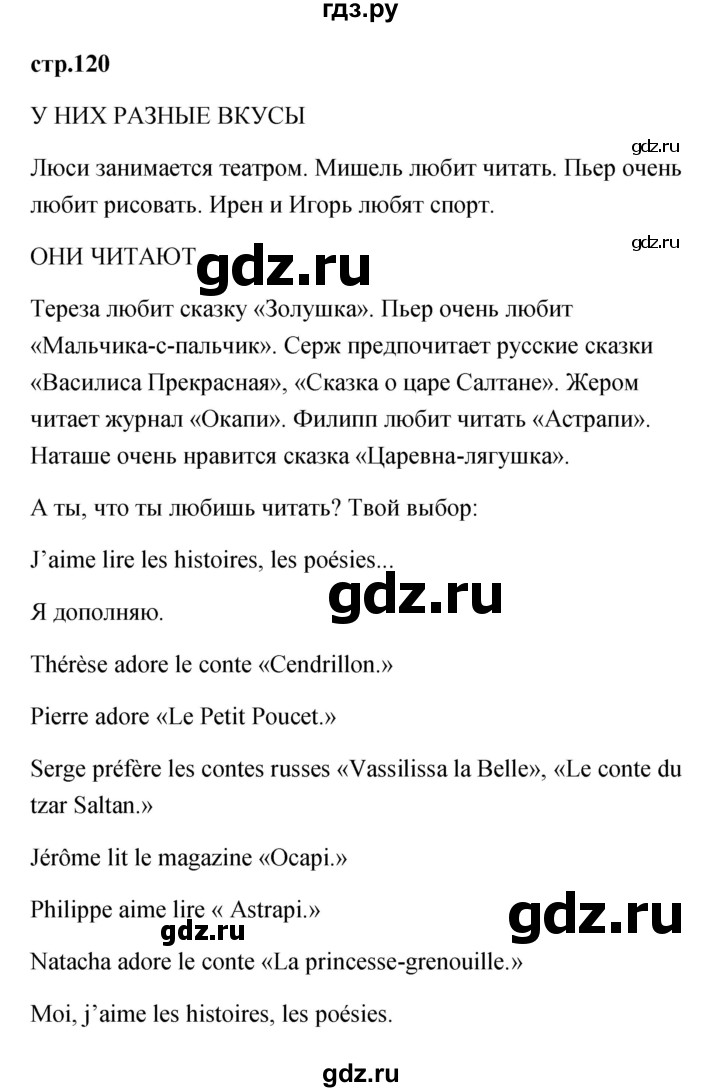 гдз.ру

стр.120

У НИХ РАЗНЫЕ ВКУСЫ

gdz.ru

Люси занимается театром. Мишель любит читать. Пьер очень любит рисовать. Ирен и Игорь любят спорт.

gdz.ru

ОНИ ЧИТАЮТ gdz.ru

Тереза любит сказку «Золушка». Пьер очень любит «Мальчика-с-пальчик». Серж предпочитает русские сказки «Василиса Прекрасная», «Сказка о царе Салтане». Жером читает журнал «Окапи». Филипп любит читать «Астрапи». Наташе очень нравится сказка «Царевна-лягушка».

А ты, что ты любишь читать? Твой выбор:

J'aime lire les histoires, les poésies...

gdz.ru

Я дополняю.

Thérèse adore le conte «Cendrillon.»

Pierre adore «Le Petit Poucet.»

Serge préfère les contes russes «Vassilissa la Belle», «Le conte du tzar Saltan.»

Jérôme lit le magazine «Ocapi.»

Philippe aime lire « Astrapi.»

gdz.ru

gdz.ru

Natacha adore le conte «La princesse-grenouille.»

Moi, j'aime les histoires, les poésies.

gdz.ru